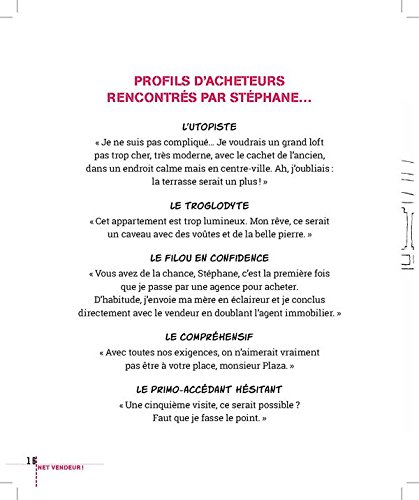 PROFILS D'ACHETEURS RENCONTRÉS PAR STÉPHANE...

L'UTOPISTE

« Je ne suis pas compliqué... Je voudrais un grand loft pas trop cher, très moderne, avec le cachet de l'ancien, dans un endroit calme mais en centre-ville. Ah, j'oubliais : la terrasse serait un plus ! »

LE TROGLODYTE

« Cet appartement est trop lumineux. Mon rêve, ce serait un caveau avec des voûtes et de la belle pierre. »

LE FILOU EN CONFIDENCE

« Vous avez de la chance, Stéphane, c'est la première fois que je passe par une agence pour acheter. D'habitude, j'envoie ma mère en éclaireur et je conclus directement avec le vendeur en doublant l'agent immobilier. »

LE COMPRÉHENSIF

« Avec toutes nos exigences, on n'aimerait vraiment pas être à votre place, monsieur Plaza. »

LE PRIMO-ACCÉDANT HÉSITANT

« Une cinquième visite, ce serait possible ? Faut que je fasse le point. »

16
NET VENDEUR !